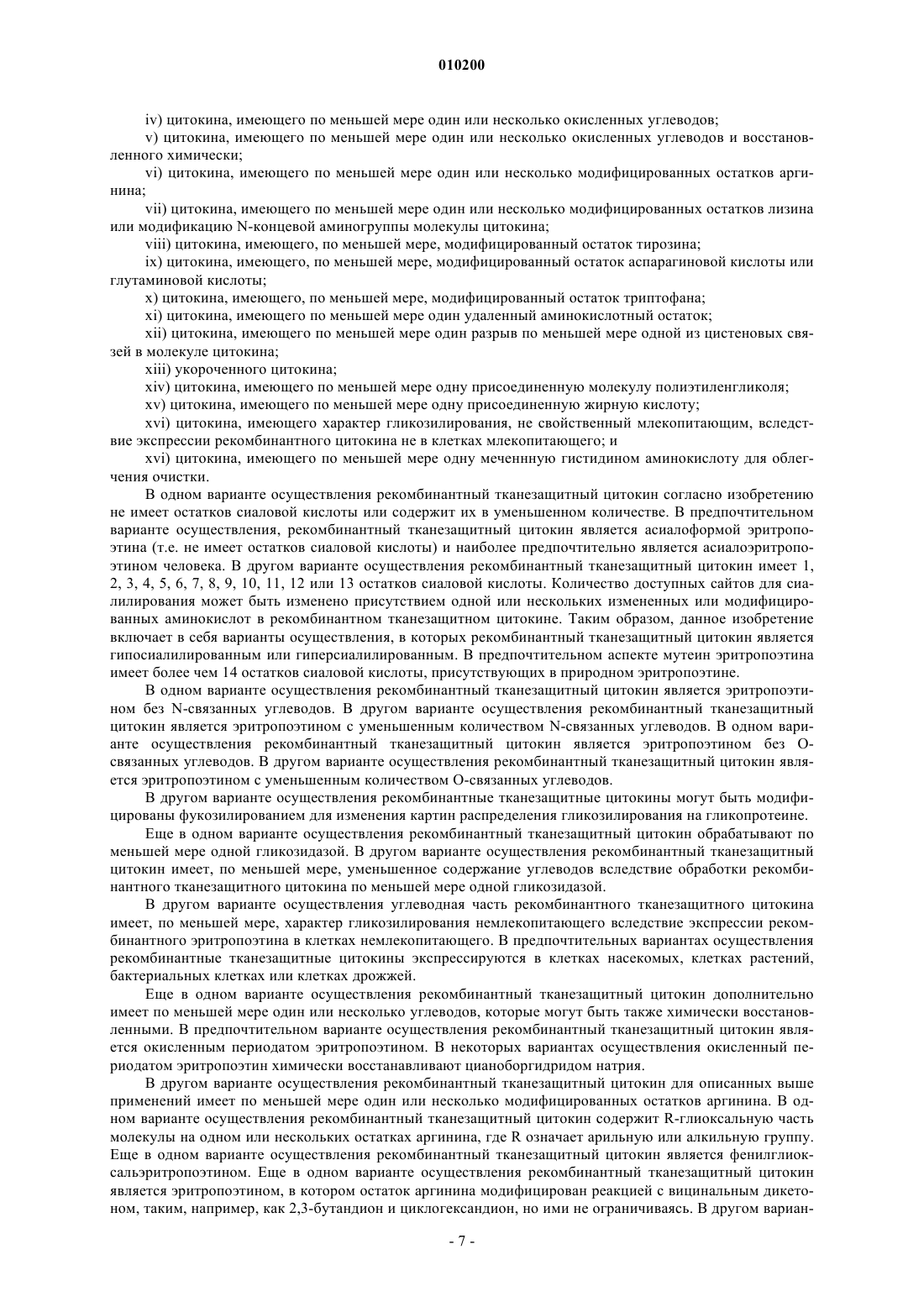 010200

iv) цитокина, имеющего по меньшей мере один или несколько окисленных углеводов;

v) цитокина, имеющего по меньшей мере один или несколько окисленных углеводов и восстановленного химически;

vi) цитокина, имеющего по меньшей мере один или несколько модифицированных остатков аргинина;

vii) цитокина, имеющего по меньшей мере один или несколько модифицированных остатков лизина или модификацию N-концевой аминогруппы молекулы цитокина;

viii) цитокина, имеющего, по меньшей мере, модифицированный остаток тирозина;

ix) цитокина, имеющего, по меньшей мере, модифицированный остаток аспарагиновой кислоты или глутаминовой кислоты;

x) цитокина, имеющего, по меньшей мере, модифицированный остаток триптофана;

xi) цитокина, имеющего по меньшей мере один удаленный аминокислотный остаток;

xii) цитокина, имеющего по меньшей мере один разрыв по меньшей мере одной из цистеновых связей в молекуле цитокина;

xiii) укороченного цитокина;

xiv) цитокина, имеющего по меньшей мере одну присоединенную молекулу полиэтиленгликоля;

xv) цитокина, имеющего по меньшей мере одну присоединенную жирную кислоту;

xvi) цитокина, имеющего характер гликозилирования, не свойственный млекопитающим, вследствие экспрессии рекомбинантного цитокина не в клетках млекопитающего; и

xvi) цитокина, имеющего по меньшей мере одну меченнную гистидином аминокислоту для облегчения очистки.

В одном варианте осуществления рекомбинантный тканезащитный цитокин согласно изобретению не имеет остатков сиаловой кислоты или содержит их в уменьшенном количестве. В предпочтительном варианте осуществления, рекомбинантный тканезащитный цитокин является асиалоформой эритропоэтина (т.е. не имеет остатков сиаловой кислоты) и наиболее предпочтительно является асиалоэритропоэтином человека. В другом варианте осуществления рекомбинантный тканезащитный цитокин имеет 1, 2, 3, 4, 5, 6, 7, 8, 9, 10, 11, 12 или 13 остатков сиаловой кислоты. Количество доступных сайтов для сиалилирования может быть изменено присутствием одной или нескольких измененных или модифицированных аминокислот в рекомбинантном тканезащитном цитокине. Таким образом, данное изобретение включает в себя варианты осуществления, в которых рекомбинантный тканезащитный цитокин является гипосиалилированным или гиперсиалилированным. В предпочтительном аспекте мутеин эритропоэтина имеет более чем 14 остатков сиаловой кислоты, присутствующих в природном эритропоэтине.

В одном варианте осуществления рекомбинантный тканезащитный цитокин является эритропоэтином без N-связанных углеводов. В другом варианте осуществления рекомбинантный тканезащитный цитокин является эритропоэтином с уменьшенным количеством N-связанных углеводов. В одном варианте осуществления рекомбинантный тканезащитный цитокин является эритропоэтином без O-связанных углеводов. В другом варианте осуществления рекомбинантный тканезащитный цитокин является эритропоэтином с уменьшенным количеством O-связанных углеводов.

В другом варианте осуществления рекомбинантные тканезащитные цитокины могут быть модифицированы фукозилированием для изменения картин распределения гликозилирования на гликопротеине.

Еще в одном варианте осуществления рекомбинантный тканезащитный цитокин обрабатывают по меньшей мере одной гликозидазой. В другом варианте осуществления рекомбинантный тканезащитный цитокин имеет, по меньшей мере, уменьшенное содержание углеводов вследствие обработки рекомбинантного тканезащитного цитокина по меньшей мере одной гликозидазой.

В другом варианте осуществления углеводная часть рекомбинантного тканезащитного цитокина имеет, по меньшей мере, характер гликозилирования немлекопитающего вследствие экспрессии рекомбинантного эритропоэтина в клетках немлекопитающего. В предпочтительных вариантах осуществления рекомбинантные тканезащитные цитокины экспрессируются в клетках насекомых, клетках растений, бактериальных клетках или клетках дрожжей.

Еще в одном варианте осуществления рекомбинантный тканезащитный цитокин дополнительно имеет по меньшей мере один или несколько углеводов, которые могут быть также химически восстановленными. В предпочтительном варианте осуществления рекомбинантный тканезащитный цитокин является окисленным периодатом эритропоэтином. В некоторых вариантах осуществления окисленный периодатом эритропоэтин химически восстанавливают цианоборгидридом натрия.

В другом варианте осуществления рекомбинантный тканезащитный цитокин для описанных выше применений имеет по меньшей мере один или несколько модифицированных остатков аргинина. В одном варианте осуществления рекомбинантный тканезащитный цитокин содержит R-глиоксальную часть молекулы на одном или нескольких остатках аргинина, где R означает арильную или алкильную группу. Еще в одном варианте осуществления рекомбинантный тканезащитный цитокин является фенилглиоксальэритропоэтином. Еще в одном варианте осуществления рекомбинантный тканезащитный цитокин является эритропоэтином, в котором остаток аргинина модифицирован реакцией с вицинальным дикетоном, таким, например, как 2,3-бутандион и циклогександион, но ими не ограничиваясь. В другом вариан-

- 7 -